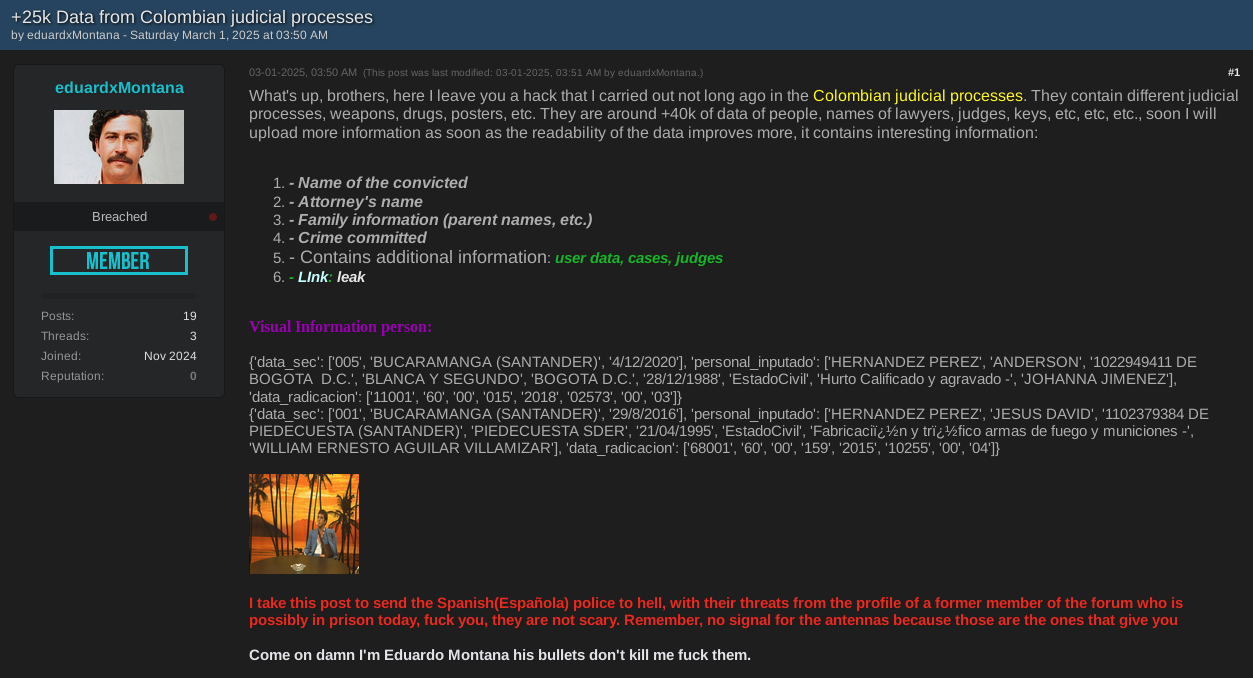 +25k Data from Colombian judicial processes
by eduardxMontana - Saturday March 1, 2025 at 03:50 AM

eduardxMontana

Breached

MEMBER

Posts: 19
Threads: 3
Joined: Nov 2024
Reputation: 0

03-01-2025, 03:50 AM (This post was last modified: 03-01-2025, 03:51 AM by eduardxMontana.)

#1

What's up, brothers, here I leave you a hack that I carried out not long ago in the Colombian judicial processes. They contain different judicial processes, weapons, drugs, posters, etc. They are around +40k of data of people, names of lawyers, judges, keys, etc, etc, etc., soon I will upload more information as soon as the readability of the data improves more, it contains interesting information:

1. - Name of the convicted
2. - Attorney's name
3. - Family information (parent names, etc.)
4. - Crime committed
5. - Contains additional information: user data, cases, judges
6. - LInk: leak

Visual Information person:

{'data_sec': ['005', 'BUCARAMANGA (SANTANDER)', '4/12/2020'], 'personal_inputado': ['HERNANDEZ PEREZ', 'ANDERSON', '1022949411 DE BOGOTA D.C.', 'BLANCA Y SEGUNDO', 'BOGOTA D.C.', '28/12/1988', 'EstadoCivil', 'Hurto Calificado y agravado -', 'JOHANNA JIMENEZ'], 'data_radicacion': ['11001', '60', '00', '015', '2018', '02573', '00', '03']}
{'data_sec': ['001', 'BUCARAMANGA (SANTANDER)', '29/8/2016'], 'personal_inputado': ['HERNANDEZ PEREZ', 'JESUS DAVID', '1102379384 DE PIEDECUESTA (SANTANDER)', 'PIEDECUESTA SDER', '21/04/1995', 'EstadoCivil', 'Fabricaciï¿½n y trï¿½fico armas de fuego y municiones -', 'WILLIAM ERNESTO AGUILAR VILLAMIZAR'], 'data_radicacion': ['68001', '60', '00', '159', '2015', '10255', '00', '04']}

I take this post to send the Spanish(Española) police to hell, with their threats from the profile of a former member of the forum who is possibly in prison today, fuck you, they are not scary. Remember, no signal for the antennas because those are the ones that give you

Come on damn I'm Eduardo Montana his bullets don't kill me fuck them.